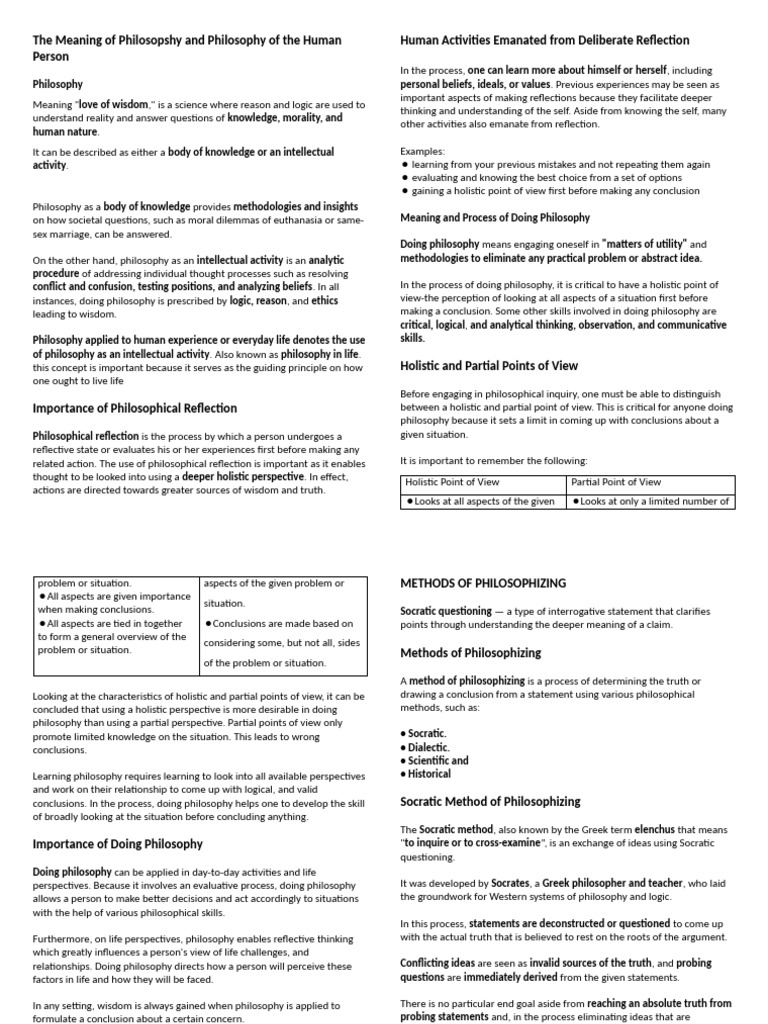 The Meaning of Philosopshy and Philosophy of the Human Person

Philosophy

Meaning "love of wisdom," is a science where reason and logic are used to understand reality and answer questions of knowledge, morality, and human nature.

It can be described as either a body of knowledge or an intellectual activity.

Philosophy as a body of knowledge provides methodologies and insights on how societal questions, such as moral dilemmas of euthanasia or same-sex marriage, can be answered.

On the other hand, philosophy as an intellectual activity is an analytic procedure of addressing individual thought processes such as resolving conflict and confusion, testing positions, and analyzing beliefs. In all instances, doing philosophy is prescribed by logic, reason, and ethics leading to wisdom.

Philosophy applied to human experience or everyday life denotes the use of philosophy as an intellectual activity. Also known as philosophy in life. this concept is important because it serves as the guiding principle on how one ought to live life

Importance of Philosophical Reflection

Philosophical reflection is the process by which a person undergoes a reflective state or evaluates his or her experiences first before making any related action. The use of philosophical reflection is important as it enables thought to be looked into using a deeper holistic perspective. In effect, actions are directed towards greater sources of wisdom and truth.

Human Activities Emanated from Deliberate Reflection

In the process, one can learn more about himself or herself, including personal beliefs, ideals, or values. Previous experiences may be seen as important aspects of making reflections because they facilitate deeper thinking and understanding of the self. Aside from knowing the self, many other activities also emanate from reflection.

Examples:
• learning from your previous mistakes and not repeating them again
• evaluating and knowing the best choice from a set of options
• gaining a holistic point of view first before making any conclusion

Meaning and Process of Doing Philosophy

Doing philosophy means engaging oneself in "matters of utility" and methodologies to eliminate any practical problem or abstract idea.

In the process of doing philosophy, it is critical to have a holistic point of view-the perception of looking at all aspects of a situation first before making a conclusion. Some other skills involved in doing philosophy are critical, logical, and analytical thinking, observation, and communicative skills.

Holistic and Partial Points of View

Before engaging in philosophical inquiry, one must be able to distinguish between a holistic and partial point of view. This is critical for anyone doing philosophy because it sets a limit in coming up with conclusions about a given situation.

It is important to remember the following:

| Holistic Point of View | Partial Point of View |
|---|---|
| • Looks at all aspects of the given | • Looks at only a limited number of |

| problem or situation. • All aspects are given importance when making conclusions. • All aspects are tied in together to form a general overview of the problem or situation. | aspects of the given problem or situation. • Conclusions are made based on considering some, but not all, sides of the problem or situation. |
|---|---|

Looking at the characteristics of holistic and partial points of view, it can be concluded that using a holistic perspective is more desirable in doing philosophy than using a partial perspective. Partial points of view only promote limited knowledge on the situation. This leads to wrong conclusions.

Learning philosophy requires learning to look into all available perspectives and work on their relationship to come up with logical, and valid conclusions. In the process, doing philosophy helps one to develop the skill of broadly looking at the situation before concluding anything.

Importance of Doing Philosophy

Doing philosophy can be applied in day-to-day activities and life perspectives. Because it involves an evaluative process, doing philosophy allows a person to make better decisions and act accordingly to situations with the help of various philosophical skills.

Furthermore, on life perspectives, philosophy enables reflective thinking which greatly influences a person's view of life challenges, and relationships. Doing philosophy directs how a person will perceive these factors in life and how they will be faced.

In any setting, wisdom is always gained when philosophy is applied to formulate a conclusion about a certain concern.

METHODS OF PHILOSOPHIZING

Socratic questioning — a type of interrogative statement that clarifies points through understanding the deeper meaning of a claim.

Methods of Philosophizing

A method of philosophizing is a process of determining the truth or drawing a conclusion from a statement using various philosophical methods, such as:

• Socratic.
• Dialectic.
• Scientific and
• Historical

Socratic Method of Philosophizing

The Socratic method, also known by the Greek term elenchus that means "to inquire or to cross-examine", is an exchange of ideas using Socratic questioning.

It was developed by Socrates, a Greek philosopher and teacher, who laid the groundwork for Western systems of philosophy and logic.

In this process, statements are deconstructed or questioned to come up with the actual truth that is believed to rest on the roots of the argument.

Conflicting ideas are seen as invalid sources of the truth, and probing questions are immediately derived from the given statements.

There is no particular end goal aside from reaching an absolute truth from probing statements and, in the process eliminating ideas that are